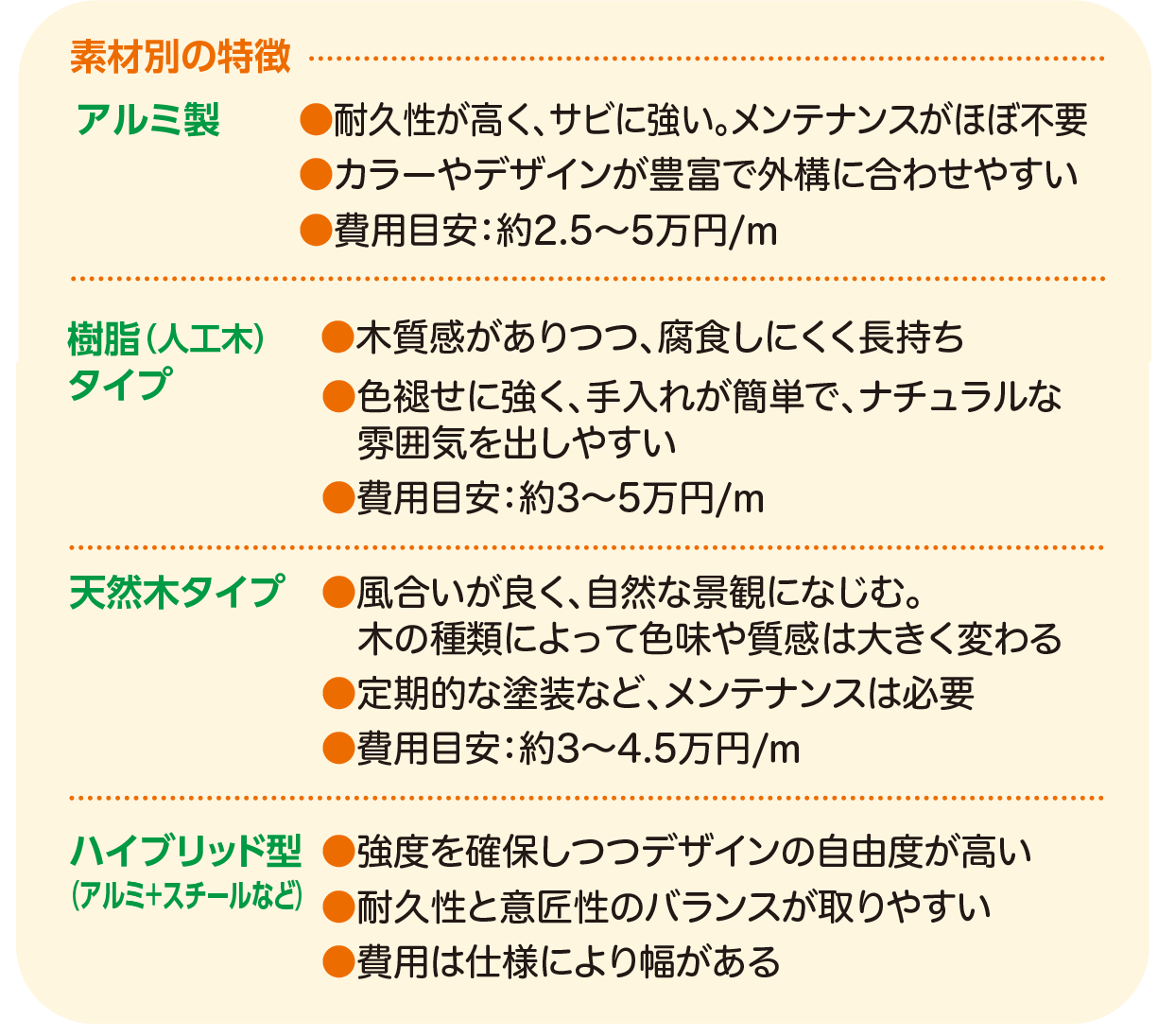 素材別の特徴

アルミ製
●耐久性が高く、サビに強い。メンテナンスがほぼ不要
●カラーやデザインが豊富で外構に合わせやすい
●費用目安：約2.5〜5万円/m

樹脂（人工木）タイプ
●木質感がありつつ、腐食しにくく長持ち
●色褪せに強く、手入れが簡単で、ナチュラルな雰囲気を出しやすい
●費用目安：約3〜5万円/m

天然木タイプ
●風合いが良く、自然な景観になじむ。木の種類によって色味や質感は大きく変わる
●定期的な塗装など、メンテナンスは必要
●費用目安：約3〜4.5万円/m

ハイブリッド型（アルミ+スチールなど）
●強度を確保しつつデザインの自由度が高い
●耐久性と意匠性のバランスが取りやすい
●費用は仕様により幅がある